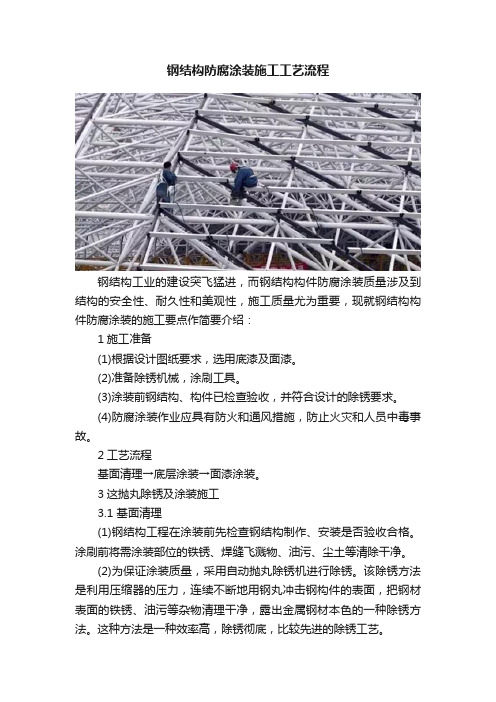 钢结构防腐涂装施工工艺流程

钢结构工业的建设突飞猛进，而钢结构构件防腐涂装质量涉及到结构的安全性、耐久性和美观性，施工质量尤为重要，现就钢结构构件防腐涂装的施工要点作简要介绍：

1 施工准备

(1)根据设计图纸要求，选用底漆及面漆。

(2)准备除锈机械，涂刷工具。

(3)涂装前钢结构、构件已检查验收，并符合设计的除锈要求。

(4)防腐涂装作业应具有防火和通风措施，防止火灾和人员中毒事故。

2 工艺流程

基面清理→底层涂装→面漆涂装。

3 这抛丸除锈及涂装施工

3.1 基面清理

(1)钢结构工程在涂装前先检查钢结构制作、安装是否验收合格。涂刷前将需涂装部位的铁锈、焊缝飞溅物、油污、尘土等清除干净。

(2)为保证涂装质量，采用自动抛丸除锈机进行除锈。该除锈方法是利用压缩器的压力，连续不断地用钢丸冲击钢构件的表面，把钢材表面的铁锈、油污等杂物清理干净，露出金属钢材本色的一种除锈方法。这种方法是一种效率高，除锈彻底，比较先进的除锈工艺。